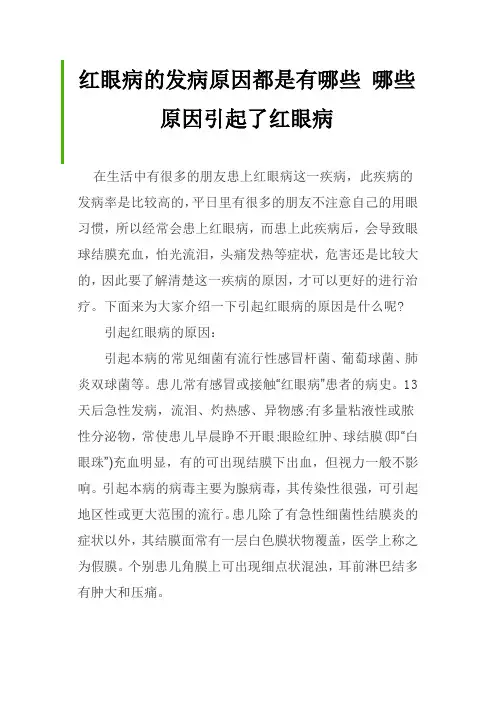 红眼病的发病原因都是有哪些 哪些原因引起了红眼病

在生活中有很多的朋友患上红眼病这一疾病，此疾病的发病率是比较高的，平日里有很多的朋友不注意自己的用眼习惯，所以经常会患上红眼病，而患上此疾病后，会导致眼球结膜充血，怕光流泪，头痛发热等症状，危害还是比较大的，因此要了解清楚这一疾病的原因，才可以更好的进行治疗。下面来为大家介绍一下引起红眼病的原因是什么呢?

引起红眼病的原因：

引起本病的常见细菌有流行性感冒杆菌、葡萄球菌、肺炎双球菌等。患儿常有感冒或接触“红眼病”患者的病史。13天后急性发病，流泪、灼热感、异物感;有多量粘液性或脓性分泌物，常使患儿早晨睁不开眼;眼睑红肿、球结膜(即“白眼珠”)充血明显，有的可出现结膜下出血，但视力一般不影响。引起本病的病毒主要为腺病毒，其传染性很强，可引起地区性或更大范围的流行。患儿除了有急性细菌性结膜炎的症状以外，其结膜面常有一层白色膜状物覆盖，医学上称之为假膜。个别患儿角膜上可出现细点状混浊，耳前淋巴结多有肿大和压痛。